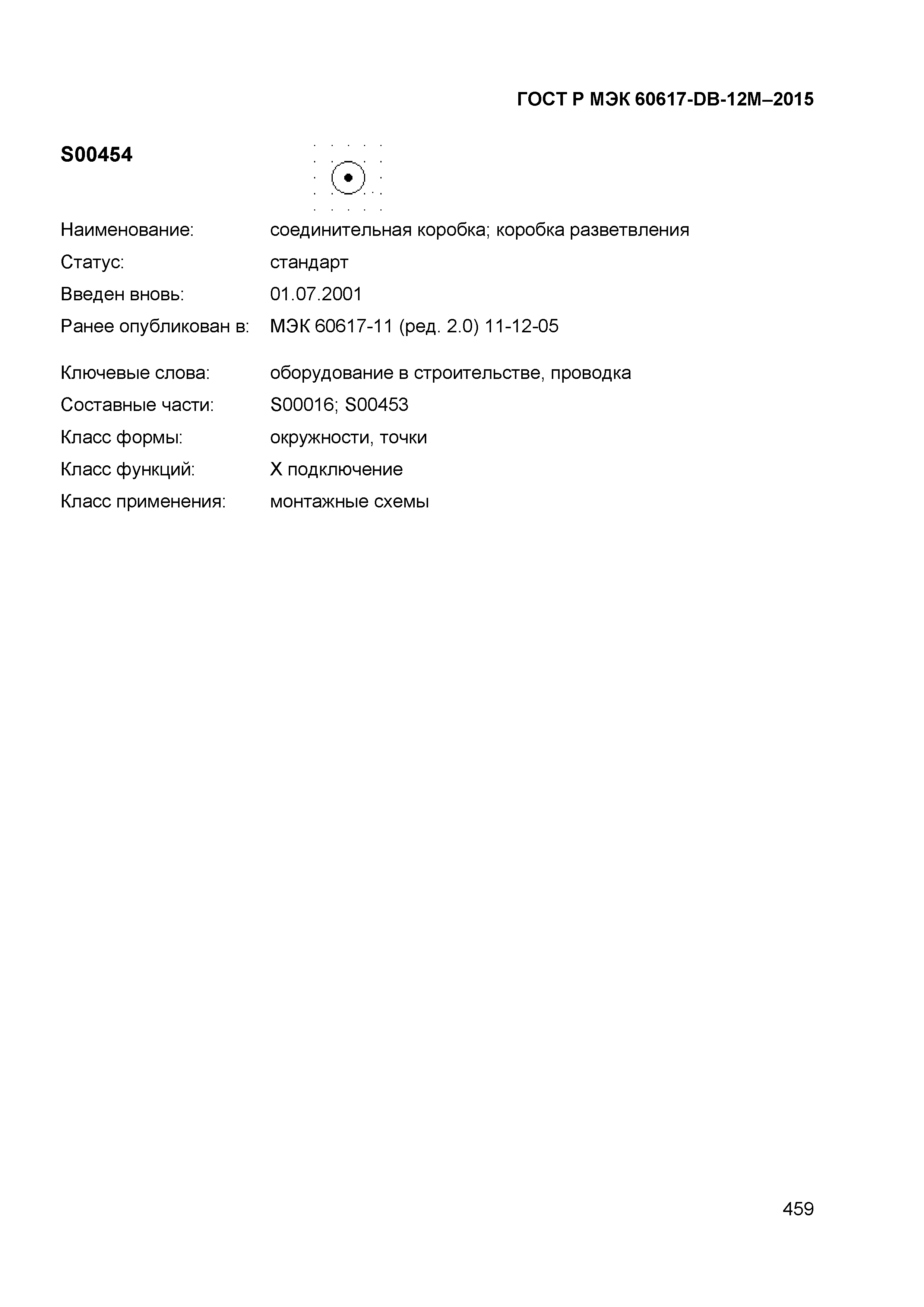 ГОСТ Р МЭК 60617-DB-12M–2015

S00454

Наименование: соединительная коробка; коробка разветвления

Статус: стандарт

Введен вновь: 01.07.2001

Ранее опубликован в: МЭК 60617-11 (ред. 2.0) 11-12-05

Ключевые слова: оборудование в строительстве, проводка

Составные части: S00016; S00453

Класс формы: окружности, точки

Класс функций: X подключение

Класс применения: монтажные схемы

459